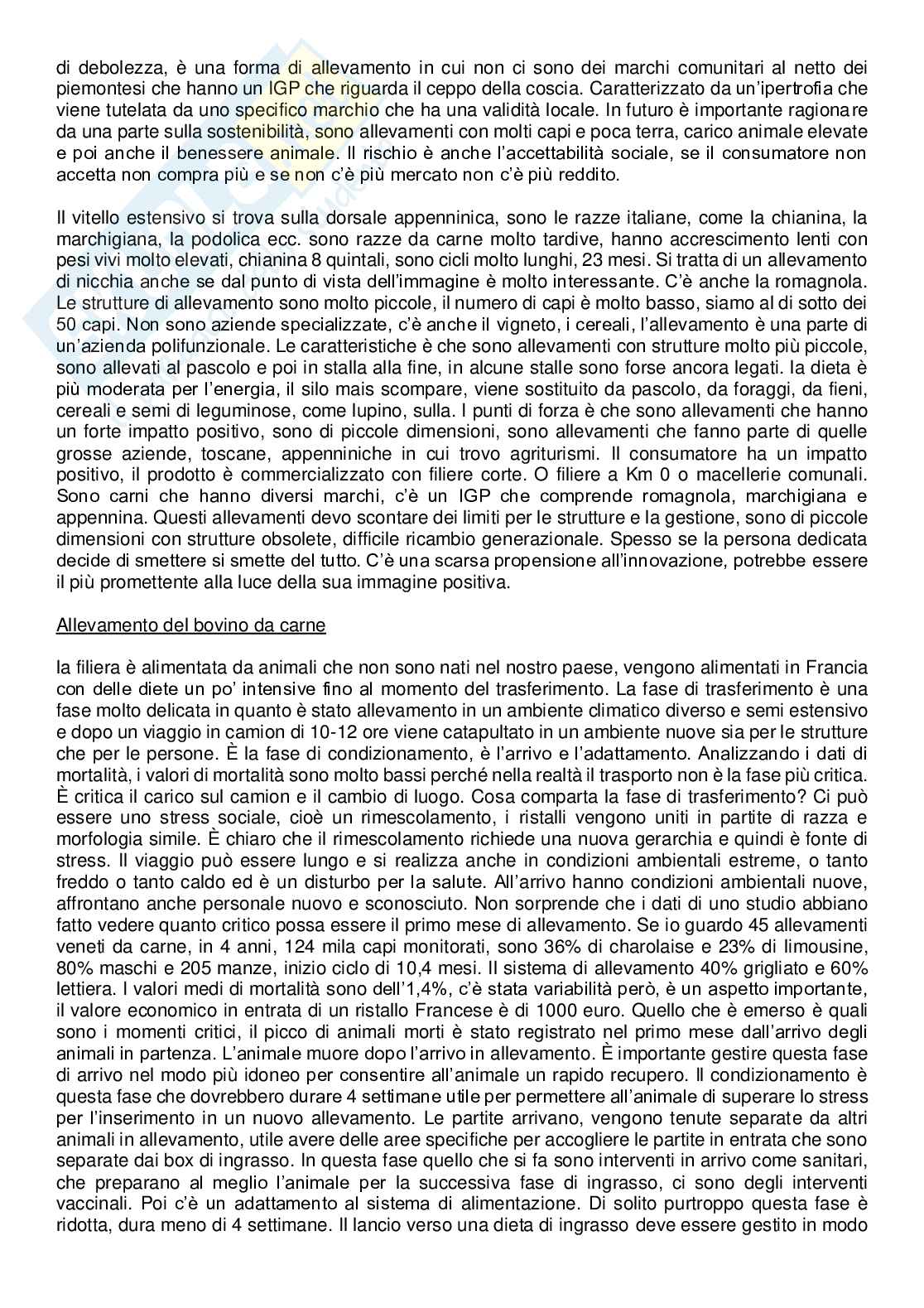 di debolezza, è una forma di allevamento in cui non ci sono dei marchi comunitari al netto dei piemontesi che hanno un IGP che riguarda il ceppo della coscia. Caratterizzato da un'ipertrofia che viene tutelata da uno specifico marchio che ha una validità locale. In futuro è importante ragionare da una parte sulla sostenibilità, sono allevamenti con molti capi e poca terra, carico animale elevate e poi anche il benessere animale. Il rischio è anche l'accettabilità sociale, se il consumatore non accetta non compra più e se non c'è più mercato non c'è più reddito.

Il vitello estensivo si trova sulla dorsale appenninica, sono le razze italiane, come la chianina, la marchigiana, la podolica ecc. sono razze da carne molto tardive, hanno accrescimento lenti con pesi vivi molto elevati, chianina 8 quintali, sono cicli molto lunghi, 23 mesi. Si tratta di un allevamento di nicchia anche se dal punto di vista dell'immagine è molto interessante. C'è anche la romagnola. Le strutture di allevamento sono molto piccole, il numero di capi è molto basso, siamo al di sotto dei 50 capi. Non sono aziende specializzate, c'è anche il vigneto, i cereali, l'allevamento è una parte di un'azienda polifunzionale. Le caratteristiche è che sono allevamenti con strutture molto più piccole, sono allevati al pascolo e poi in stalla alla fine, in alcune stalle sono forse ancora legati. la dieta è più moderata per l'energia, il silo mais scompare, viene sostituito da pascolo, da foraggi, da fieni, cereali e semi di leguminose, come lupino, sulla. I punti di forza è che sono allevamenti che hanno un forte impatto positivo, sono di piccole dimensioni, sono allevamenti che fanno parte di quelle grosse aziende, toscane, appenniniche in cui trovo agriturismi. Il consumatore ha un impatto positivo, il prodotto è commercializzato con filiere corte. O filiere a Km 0 o macellerie comunali. Sono carni che hanno diversi marchi, c'è un IGP che comprende romagnola, marchigiana e appennina. Questi allevamenti devo scontare dei limiti per le strutture e la gestione, sono di piccole dimensioni con strutture obsolete, difficile ricambio generazionale. Spesso se la persona dedicata decide di smettere si smette del tutto. C'è una scarsa propensione all'innovazione, potrebbe essere il più promettente alla luce della sua immagine positiva.

Allevamento del bovino da carne

la filiera è alimentata da animali che non sono nati nel nostro paese, vengono alimentati in Francia con delle diete un po' intensive fino al momento del trasferimento. La fase di trasferimento è una fase molto delicata in quanto è stato allevamento in un ambiente climatico diverso e semi estensivo e dopo un viaggio in camion di 10-12 ore viene catapultato in un ambiente nuove sia per le strutture che per le persone. È la fase di condizionamento, è l'arrivo e l'adattamento. Analizzando i dati di mortalità, i valori di mortalità sono molto bassi perché nella realtà il trasporto non è la fase più critica. È critica il carico sul camion e il cambio di luogo. Cosa comparta la fase di trasferimento? Ci può essere uno stress sociale, cioè un rimescolamento, i ristalli vengono uniti in partite di razza e morfologia simile. È chiaro che il rimescolamento richiede una nuova gerarchia e quindi è fonte di stress. Il viaggio può essere lungo e si realizza anche in condizioni ambientali estreme, o tanto freddo o tanto caldo ed è un disturbo per la salute. All'arrivo hanno condizioni ambientali nuove, affrontano anche personale nuovo e sconosciuto. Non sorprende che i dati di uno studio abbiano fatto vedere quanto critico possa essere il primo mese di allevamento. Se io guardo 45 allevamenti veneti da carne, in 4 anni, 124 mila capi monitorati, sono 36% di charolaise e 23% di limousine, 80% maschi e 205 manze, inizio ciclo di 10,4 mesi. Il sistema di allevamento 40% grigliato e 60% lettiera. I valori medi di mortalità sono dell'1,4%, c'è stata variabilità però, è un aspetto importante, il valore economico in entrata di un ristallo Francese è di 1000 euro. Quello che è emerso è quali sono i momenti critici, il picco di animali morti è stato registrato nel primo mese dall'arrivo degli animali in partenza. L'animale muore dopo l'arrivo in allevamento. È importante gestire questa fase di arrivo nel modo più idoneo per consentire all'animale un rapido recupero. Il condizionamento è questa fase che dovrebbero durare 4 settimane utile per permettere all'animale di superare lo stress per l'inserimento in un nuovo allevamento. Le partite arrivano, vengono tenute separate da altri animali in allevamento, utile avere delle aree specifiche per accogliere le partite in entrata che sono separate dai box di ingrasso. In questa fase quello che si fa sono interventi in arrivo come sanitari, che preparano al meglio l'animale per la successiva fase di ingrasso, ci sono degli interventi vaccinali. Poi c'è un adattamento al sistema di alimentazione. Di solito purtroppo questa fase è ridotta, dura meno di 4 settimane. Il lancio verso una dieta di ingrasso deve essere gestito in modo